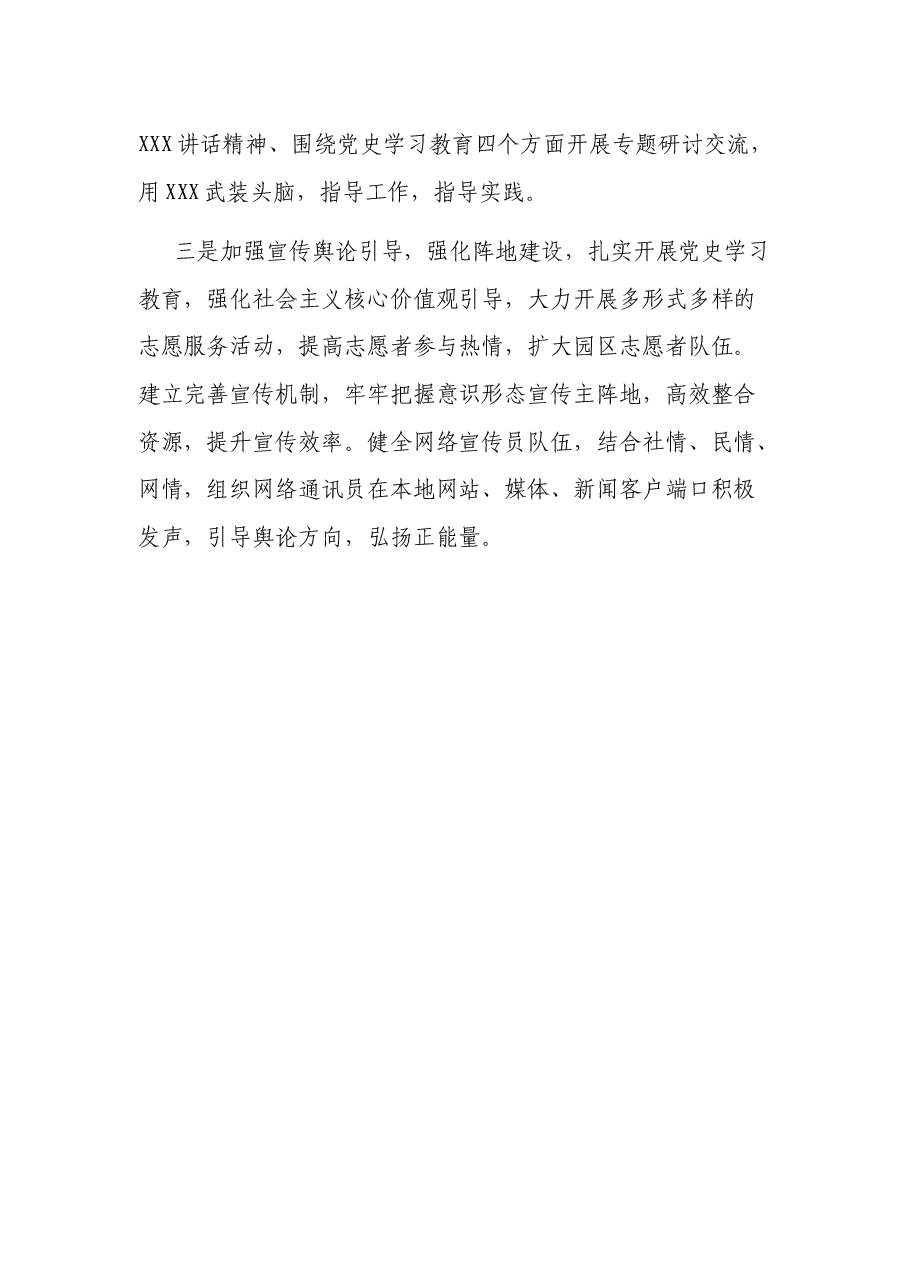 XXX讲话精神、围绕党史学习教育四个方面开展专题研讨交流，用XXX武装头脑，指导工作，指导实践。

三是加强宣传舆论引导，强化阵地建设，扎实开展党史学习教育，强化社会主义核心价值观引导，大力开展多形式多样的志愿服务活动，提高志愿者参与热情，扩大园区志愿者队伍。建立完善宣传机制，牢牢把握意识形态宣传主阵地，高效整合资源，提升宣传效率。健全网络宣传员队伍，结合社情、民情、网情，组织网络通讯员在本地网站、媒体、新闻客户端口积极发声，引导舆论方向，弘扬正能量。